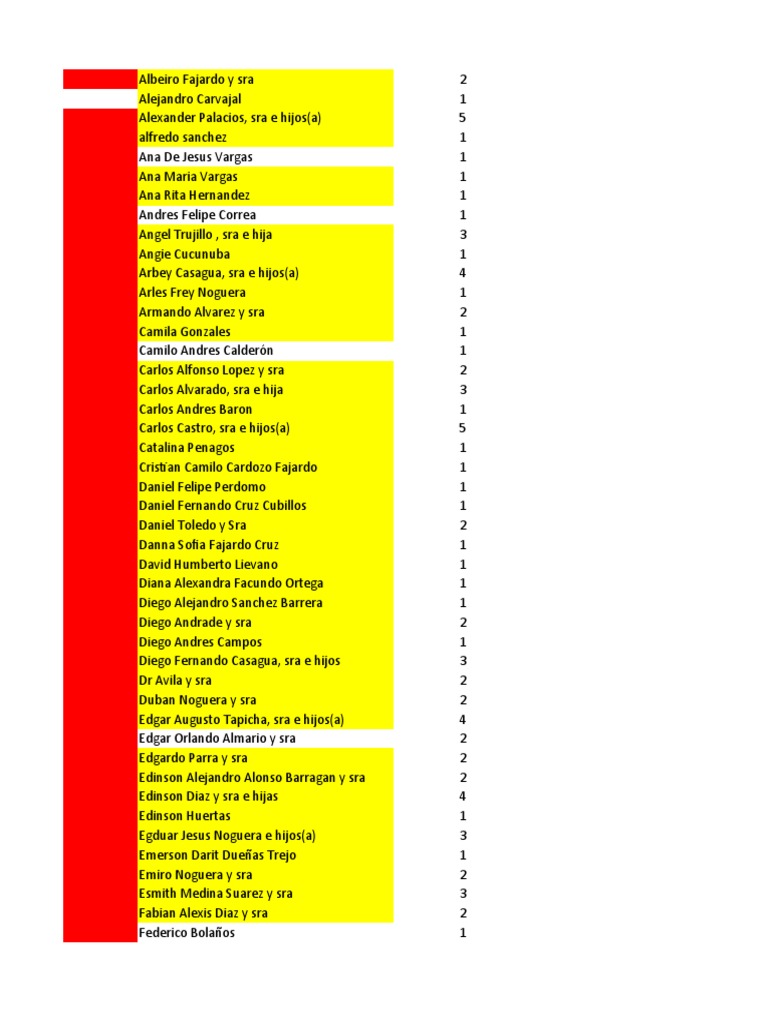 | | |
|---|---|
| Albeiro Fajardo y sra | 2 |
| Alejandro Carvajal | 1 |
| Alexander Palacios, sra e hijos(a) | 5 |
| alfredo sanchez | 1 |
| Ana De Jesus Vargas | 1 |
| Ana Maria Vargas | 1 |
| Ana Rita Hernandez | 1 |
| Andres Felipe Correa | 1 |
| Angel Trujillo , sra e hija | 3 |
| Angie Cucunuba | 1 |
| Arbey Casagua, sra e hijos(a) | 4 |
| Arles Frey Noguera | 1 |
| Armando Alvarez y sra | 2 |
| Camila Gonzales | 1 |
| Camilo Andres Calderón | 1 |
| Carlos Alfonso Lopez y sra | 2 |
| Carlos Alvarado, sra e hija | 3 |
| Carlos Andres Baron | 1 |
| Carlos Castro, sra e hijos(a) | 5 |
| Catalina Penagos | 1 |
| Cristian Camilo Cardozo Fajardo | 1 |
| Daniel Felipe Perdomo | 1 |
| Daniel Fernando Cruz Cubillos | 1 |
| Daniel Toledo y Sra | 2 |
| Danna Sofia Fajardo Cruz | 1 |
| David Humberto Lievano | 1 |
| Diana Alexandra Facundo Ortega | 1 |
| Diego Alejandro Sanchez Barrera | 1 |
| Diego Andrade y sra | 2 |
| Diego Andres Campos | 1 |
| Diego Fernando Casagua, sra e hijos | 3 |
| Dr Avila y sra | 2 |
| Duban Noguera y sra | 2 |
| Edgar Augusto Tapicha, sra e hijos(a) | 4 |
| Edgar Orlando Almario y sra | 2 |
| Edgardo Parra y sra | 2 |
| Edinson Alejandro Alonso Barragan y sra | 2 |
| Edinson Diaz y sra e hijas | 4 |
| Edinson Huertas | 1 |
| Egduar Jesus Noguera e hijos(a) | 3 |
| Emerson Darit Dueñas Trejo | 1 |
| Emiro Noguera y sra | 2 |
| Esmith Medina Suarez y sra | 3 |
| Fabian Alexis Diaz y sra | 2 |
| Federico Bolaños | 1 |